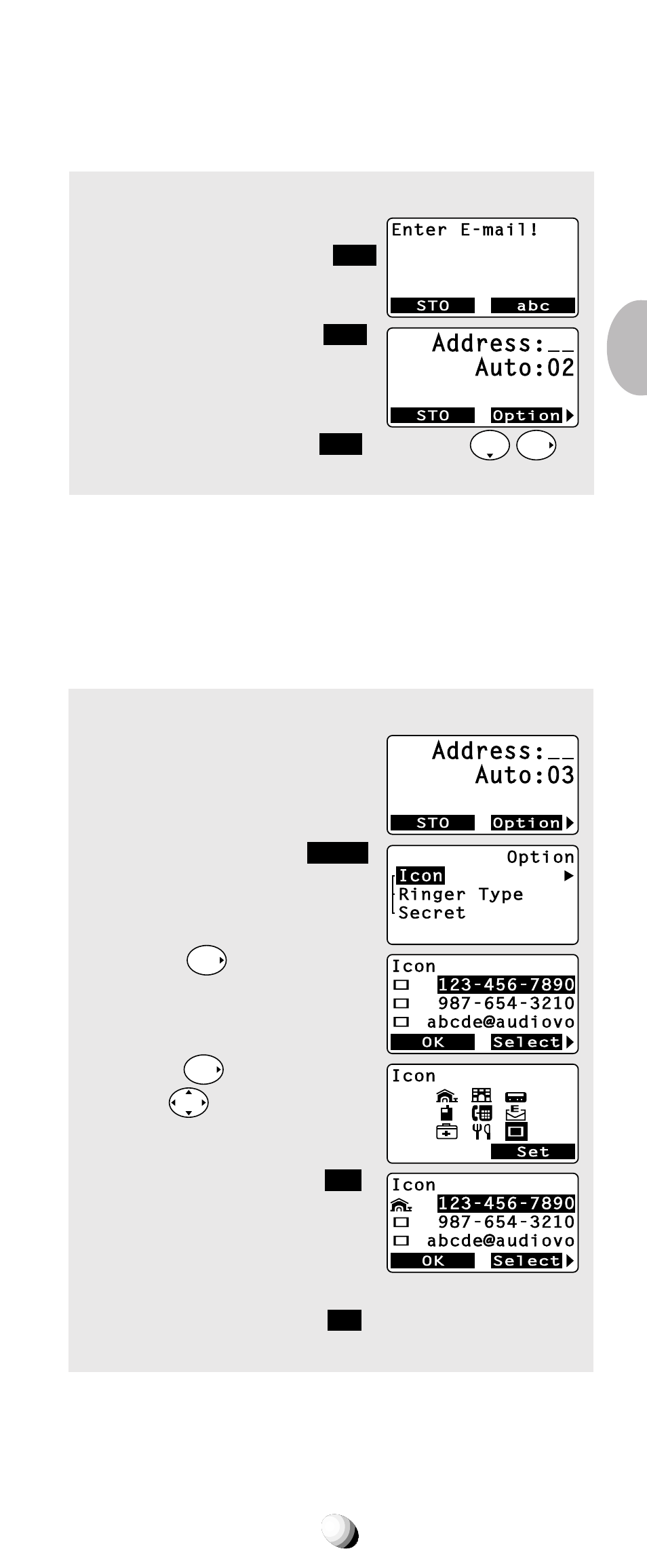 Enter E-mail!

STO abc

Address:__
Auto:02

STO Option

Address:__
Auto:03

STO Option

Option
Icon
Ringer Type
Secret

Icon
123-456-7890
987-654-3210
abcde@audiovo
OK Select

Icon
Set

Icon
123-456-7890
987-654-3210
abcde@audiovo
OK Select